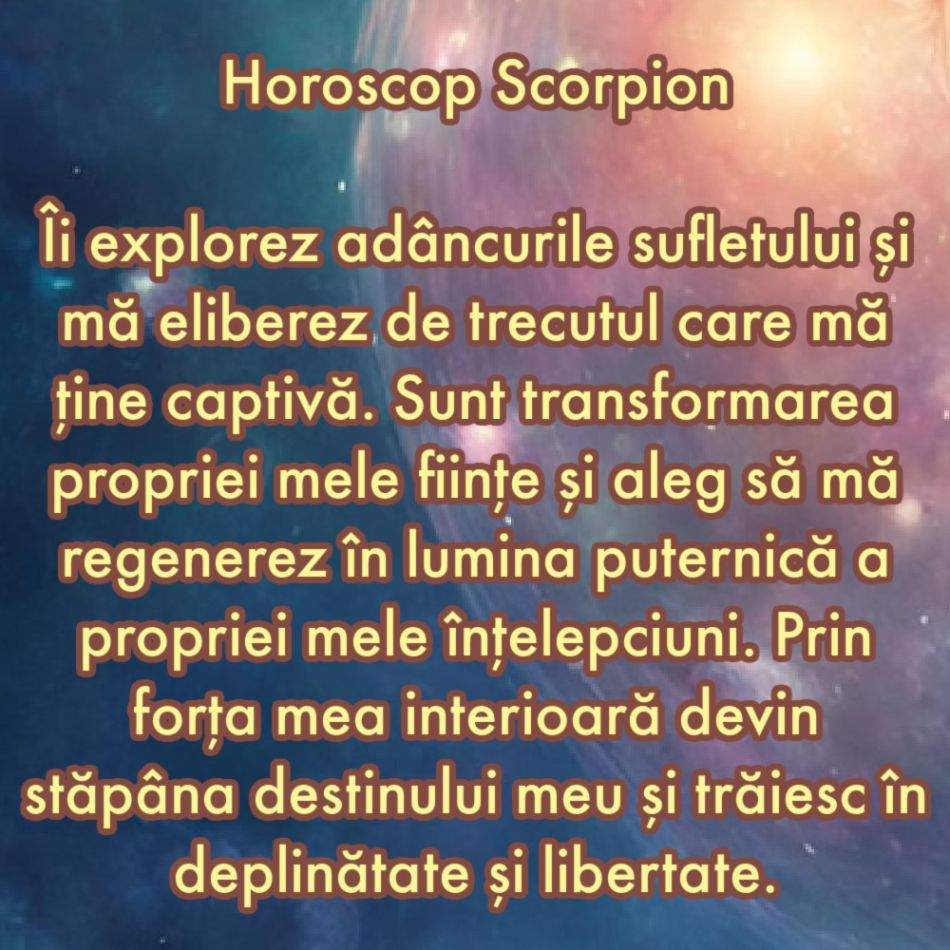 Horoscop Scorpion

Îi explorez adâncurile sufletului și mă eliberez de trecutul care mă ține captivă. Sunt transformarea propriei mele ființe și aleg să mă regenerez în lumina puternică a propriei mele înțelepciuni. Prin forța mea interioară devin stăpâna destinului meu și trăiesc în deplinătate și libertate.